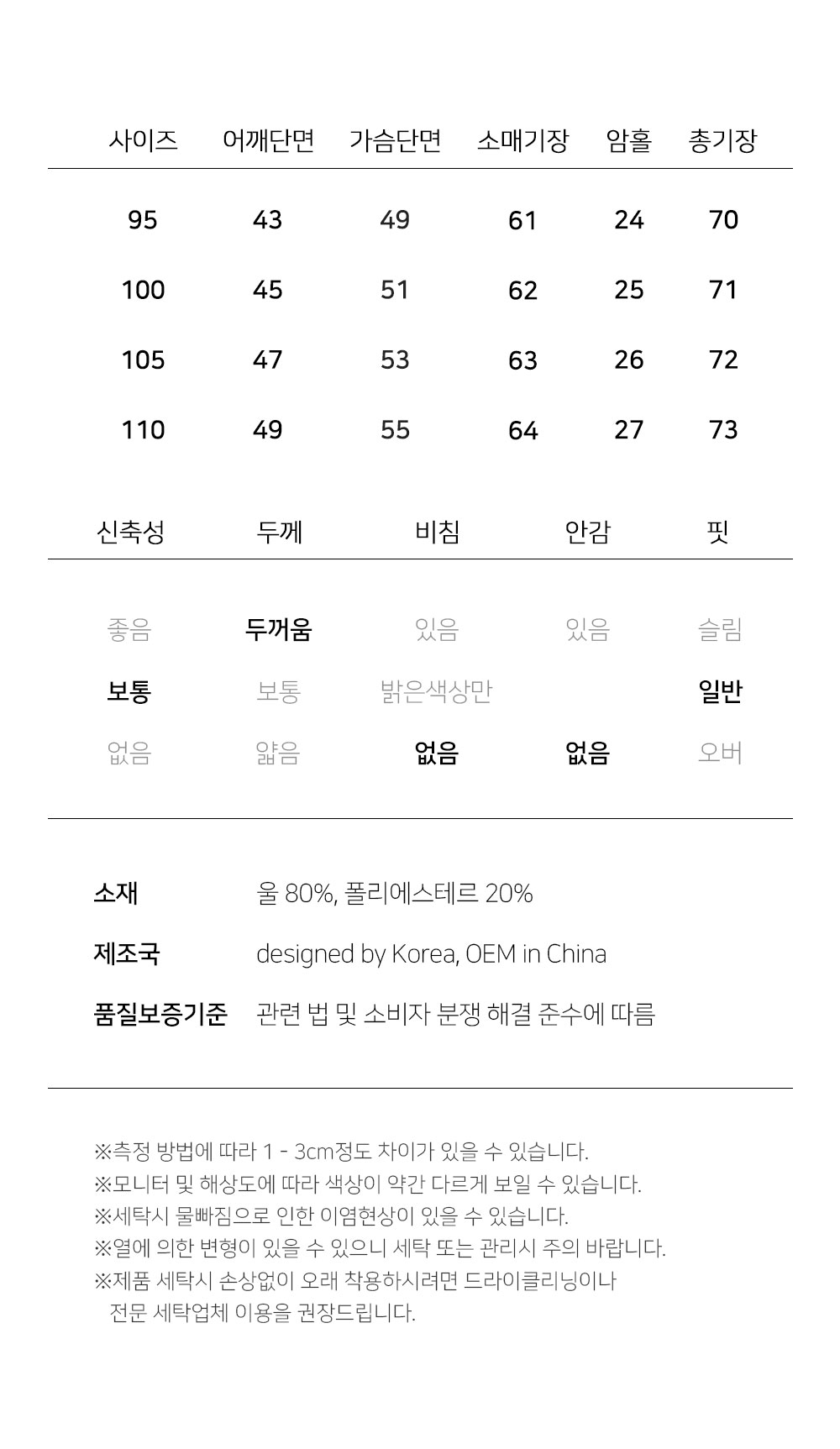 | 사이즈 | 어깨단면 | 가슴단면 | 소매기장 | 암홀 | 총기장 |
|---|---|---|---|---|---|
| 95 | 43 | 49 | 61 | 24 | 70 |
| 100 | 45 | 51 | 62 | 25 | 71 |
| 105 | 47 | 53 | 63 | 26 | 72 |
| 110 | 49 | 55 | 64 | 27 | 73 |

| 신축성 | 두께 | 비침 | 안감 | 핏 |
|---|---|---|---|---|
| 좋음 | 두꺼움 | 있음 | 있음 | 슬림 |
| 보통 | 보통 | 밝은색상만 | | 일반 |
| 없음 | 얇음 | 없음 | 없음 | 오버 |

소재 울 80%, 폴리에스테르 20%

제조국 designed by Korea, OEM in China

품질보증기준 관련 법 및 소비자 분쟁 해결 준수에 따름

※측정 방법에 따라 1 - 3cm정도 차이가 있을 수 있습니다.
※모니터 및 해상도에 따라 색상이 약간 다르게 보일 수 있습니다.
※세탁시 물빠짐으로 인한 이염현상이 있을 수 있습니다.
※열에 의한 변형이 있을 수 있으니 세탁 또는 관리시 주의 바랍니다.
※제품 세탁시 손상없이 오래 착용하시려면 드라이클리닝이나 전문 세탁업체 이용을 권장드립니다.